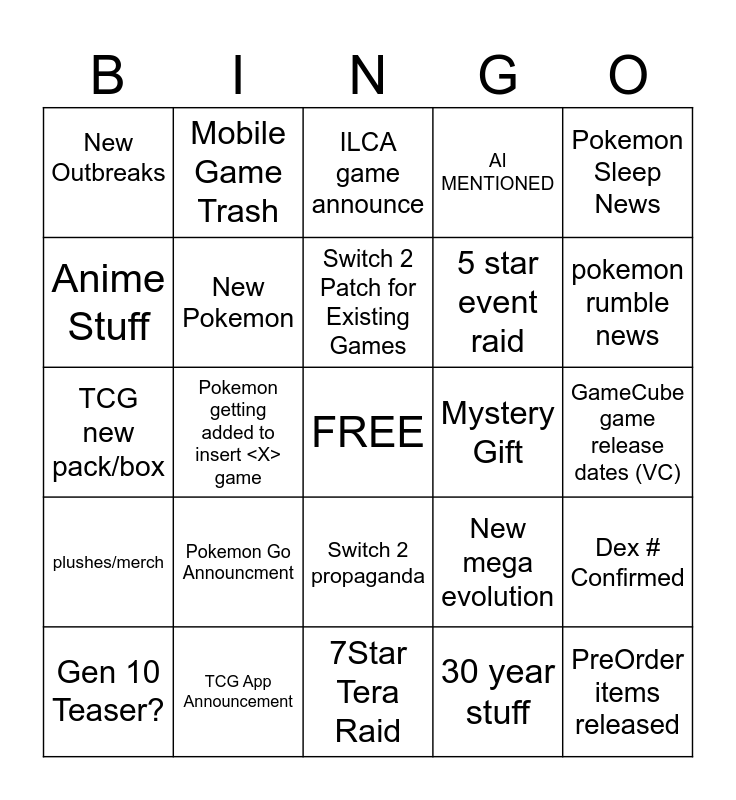 | B | I | N | G | O |
|---|---|---|---|---|
| New Outbreaks | Mobile Game Trash | ILCA game announce | AI MENTIONED | Pokemon Sleep News |
| Anime Stuff | New Pokemon | Switch 2 Patch for Existing Games | 5 star event raid | pokemon rumble news |
| TCG new pack/box | Pokemon getting added to insert <X> game | FREE | Mystery Gift | GameCube game release dates (VC) |
| plushes/merch | Pokemon Go Announcment | Switch 2 propaganda | New mega evolution | Dex # Confirmed |
| Gen 10 Teaser? | TCG App Announcement | 7Star Tera Raid | 30 year stuff | PreOrder items released |